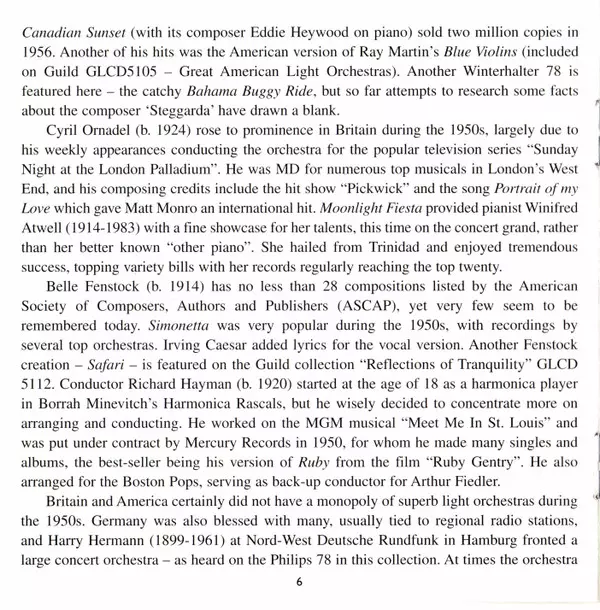 Canadian Sunset (with its composer Eddie Heywood on piano) sold two million copies in 1956. Another of his hits was the American version of Ray Martin's Blue Violins (included on Guild GLCD5105 – Great American Light Orchestras). Another Winterhalter 78 is featured here – the catchy Bahama Buggy Ride, but so far attempts to research some facts about the composer 'Steggarda' have drawn a blank.

Cyril Ornadel (b. 1924) rose to prominence in Britain during the 1950s, largely due to his weekly appearances conducting the orchestra for the popular television series "Sunday Night at the London Palladium". He was MD for numerous top musicals in London's West End, and his composing credits include the hit show "Pickwick" and the song Portrait of my Love which gave Matt Monro an international hit. Moonlight Fiesta provided pianist Winifred Atwell (1914-1983) with a fine showcase for her talents, this time on the concert grand, rather than her better known "other piano". She hailed from Trinidad and enjoyed tremendous success, topping variety bills with her records regularly reaching the top twenty.

Belle Fenstock (b. 1914) has no less than 28 compositions listed by the American Society of Composers, Authors and Publishers (ASCAP), yet very few seem to be remembered today. Simonetta was very popular during the 1950s, with recordings by several top orchestras. Irving Caesar added lyrics for the vocal version. Another Fenstock creation – Safari – is featured on the Guild collection "Reflections of Tranquility" GLCD 5112. Conductor Richard Hayman (b. 1920) started at the age of 18 as a harmonica player in Borrah Minevitch's Harmonica Rascals, but he wisely decided to concentrate more on arranging and conducting. He worked on the MGM musical "Meet Me In St. Louis" and was put under contract by Mercury Records in 1950, for whom he made many singles and albums, the best-seller being his version of Ruby from the film "Ruby Gentry". He also arranged for the Boston Pops, serving as back-up conductor for Arthur Fiedler.

Britain and America certainly did not have a monopoly of superb light orchestras during the 1950s. Germany was also blessed with many, usually tied to regional radio stations, and Harry Hermann (1899-1961) at Nord-West Deutsche Rundfunk in Hamburg fronted a large concert orchestra – as heard on the Philips 78 in this collection. At times the orchestra

6